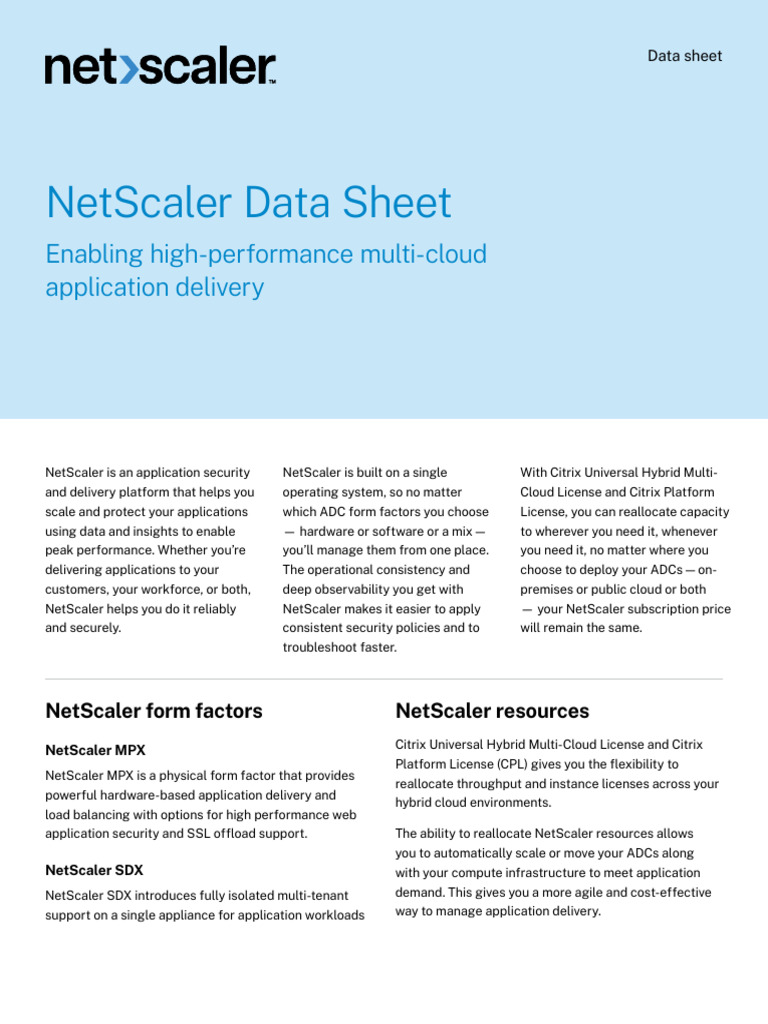 net>scaler™

Data sheet

NetScaler Data Sheet

Enabling high-performance multi-cloud application delivery

NetScaler is an application security and delivery platform that helps you scale and protect your applications using data and insights to enable peak performance. Whether you're delivering applications to your customers, your workforce, or both, NetScaler helps you do it reliably and securely.

NetScaler is built on a single operating system, so no matter which ADC form factors you choose — hardware or software or a mix — you'll manage them from one place. The operational consistency and deep observability you get with NetScaler makes it easier to apply consistent security policies and to troubleshoot faster.

With Citrix Universal Hybrid Multi-Cloud License and Citrix Platform License, you can reallocate capacity to wherever you need it, whenever you need it, no matter where you choose to deploy your ADCs — on-premises or public cloud or both — your NetScaler subscription price will remain the same.

NetScaler form factors

NetScaler MPX

NetScaler MPX is a physical form factor that provides powerful hardware-based application delivery and load balancing with options for high performance web application security and SSL offload support.

NetScaler SDX

NetScaler SDX introduces fully isolated multi-tenant support on a single appliance for application workloads

NetScaler resources

Citrix Universal Hybrid Multi-Cloud License and Citrix Platform License (CPL) gives you the flexibility to reallocate throughput and instance licenses across your hybrid cloud environments.

The ability to reallocate NetScaler resources allows you to automatically scale or move your ADCs along with your compute infrastructure to meet application demand. This gives you a more agile and cost-effective way to manage application delivery.